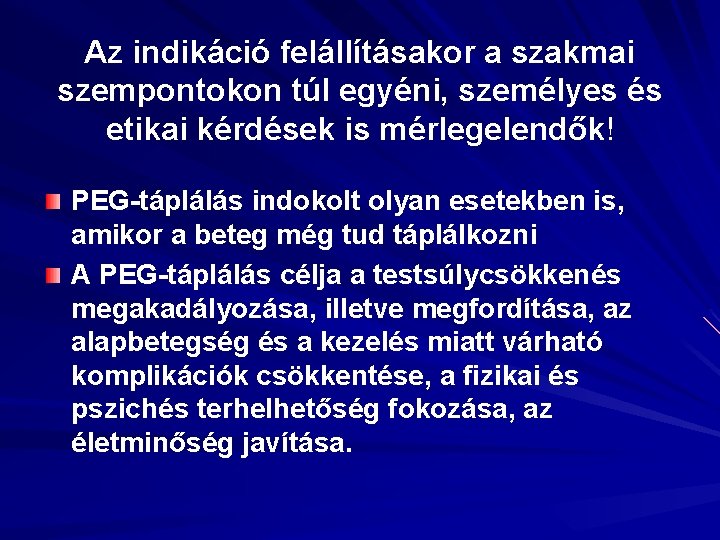 Az indikáció felállításakor a szakmai szempontokon túl egyéni, személyes és etikai kérdések is mérlegelendők!

• PEG-táplálás indokolt olyan esetekben is, amikor a beteg még tud táplálkozni

• A PEG-táplálás célja a testsúlycsökkenés megakadályozása, illetve megfordítása, az alapbetegség és a kezelés miatt várható komplikációk csökkentése, a fizikai és pszichés terhelhetőség fokozása, az életminőség javítása.